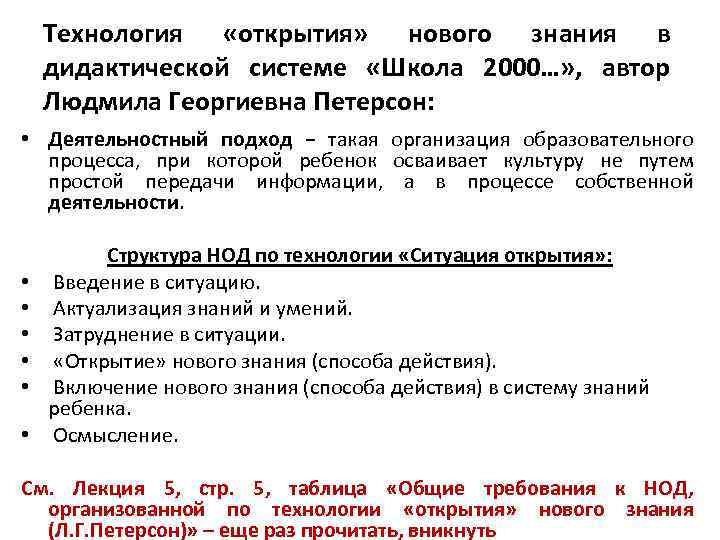 Технология «открытия» нового знания в дидактической системе «Школа 2000…», автор Людмила Георгиевна Петерсон:

• Деятельностный подход – такая организация образовательного процесса, при которой ребенок осваивает культуру не путем простой передачи информации, а в процессе собственной деятельности.

Структура НОД по технологии «Ситуация открытия»:

• Введение в ситуацию.
• Актуализация знаний и умений.
• Затруднение в ситуации.
• «Открытие» нового знания (способа действия).
• Включение нового знания (способа действия) в систему знаний ребенка.
• Осмысление.

См. Лекция 5, стр. 5, таблица «Общие требования к НОД, организованной по технологии «открытия» нового знания (Л.Г.Петерсон)» – еще раз прочитать, вникнуть